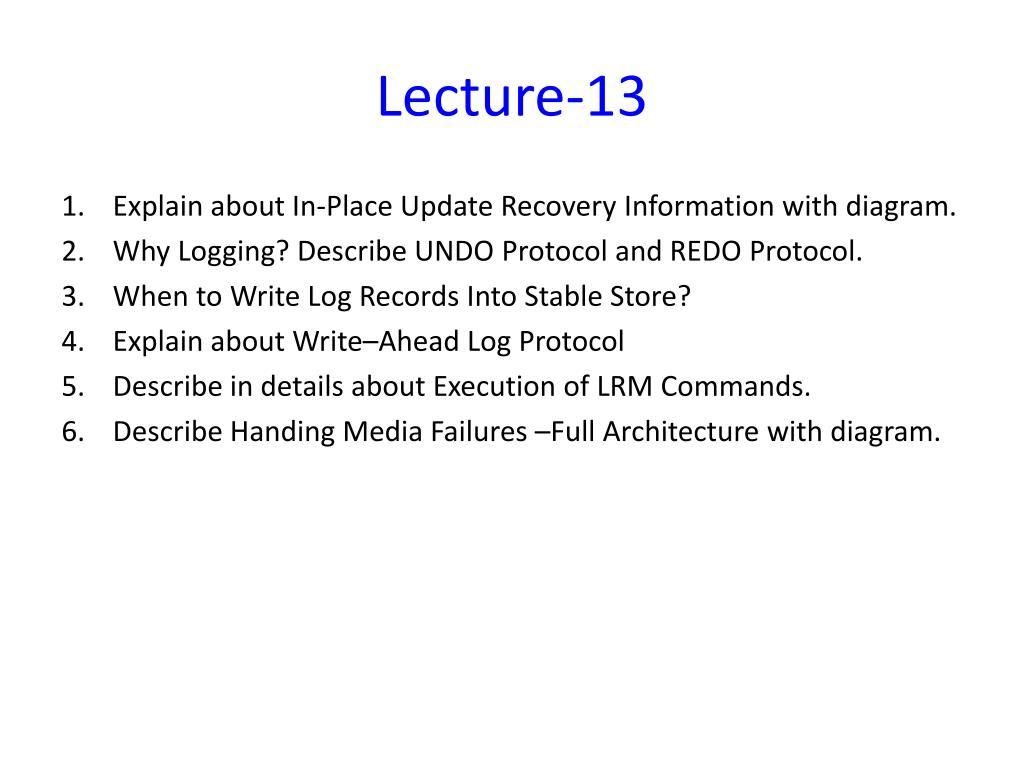 Lecture-13

1. Explain about In-Place Update Recovery Information with diagram.
2. Why Logging? Describe UNDO Protocol and REDO Protocol.
3. When to Write Log Records Into Stable Store?
4. Explain about Write–Ahead Log Protocol
5. Describe in details about Execution of LRM Commands.
6. Describe Handing Media Failures –Full Architecture with diagram.